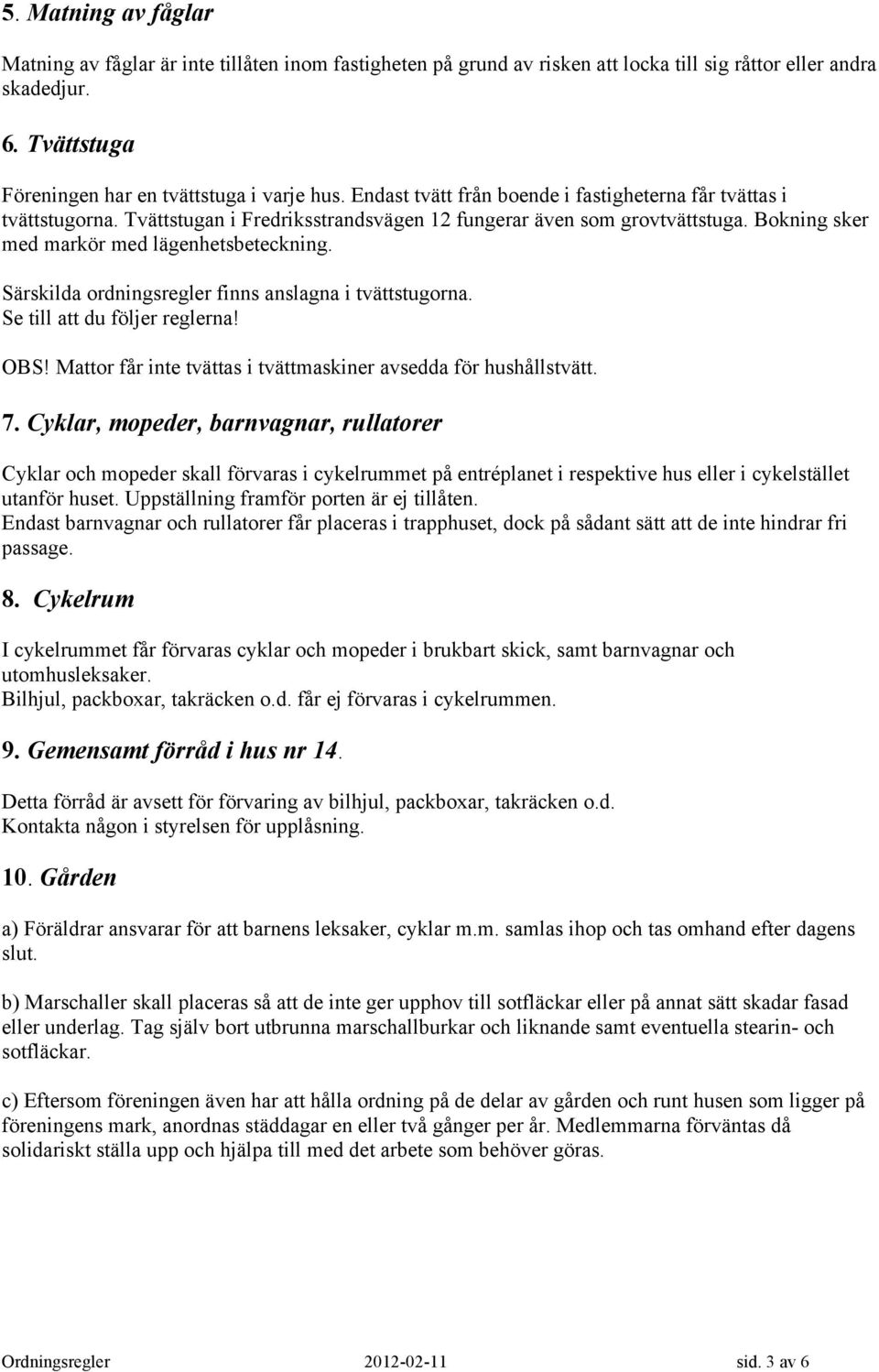 5. Matning av fåglar

Matning av fåglar är inte tillåten inom fastigheten på grund av risken att locka till sig råttor eller andra skadedjur.

6. Tvättstuga

Föreningen har en tvättstuga i varje hus. Endast tvätt från boende i fastigheterna får tvättas i tvättstugorna. Tvättstugan i Fredriksstrandsvägen 12 fungerar även som grovtvättstuga. Bokning sker med markör med lägenhetsbeteckning.

Särskilda ordningsregler finns anslagna i tvättstugorna. Se till att du följer reglerna!

OBS! Mattor får inte tvättas i tvättmaskiner avsedda för hushållstvätt.

7. Cyklar, mopeder, barnvagnar, rullatorer

Cyklar och mopeder skall förvaras i cykelrummet på entréplanet i respektive hus eller i cykelstället utanför huset. Uppställning framför porten är ej tillåten.
Endast barnvagnar och rullatorer får placeras i trapphuset, dock på sådant sätt att de inte hindrar fri passage.

8. Cykelrum

I cykelrummet får förvaras cyklar och mopeder i brukbart skick, samt barnvagnar och utomhusleksaker.
Bilhjul, packboxar, takräcken o.d. får ej förvaras i cykelrummen.

9. Gemensamt förråd i hus nr 14.

Detta förråd är avsett för förvaring av bilhjul, packboxar, takräcken o.d.
Kontakta någon i styrelsen för upplåsning.

10. Gården

a) Föräldrar ansvarar för att barnens leksaker, cyklar m.m. samlas ihop och tas omhand efter dagens slut.

b) Marschaller skall placeras så att de inte ger upphov till sotfläckar eller på annat sätt skadar fasad eller underlag. Tag själv bort utbrunna marschallburkar och liknande samt eventuella stearin- och sotfläckar.

c) Eftersom föreningen även har att hålla ordning på de delar av gården och runt husen som ligger på föreningens mark, anordnas städdagar en eller två gånger per år. Medlemmarna förväntas då solidariskt ställa upp och hjälpa till med det arbete som behöver göras.

Ordningsregler 2012-02-11 sid. 3 av 6